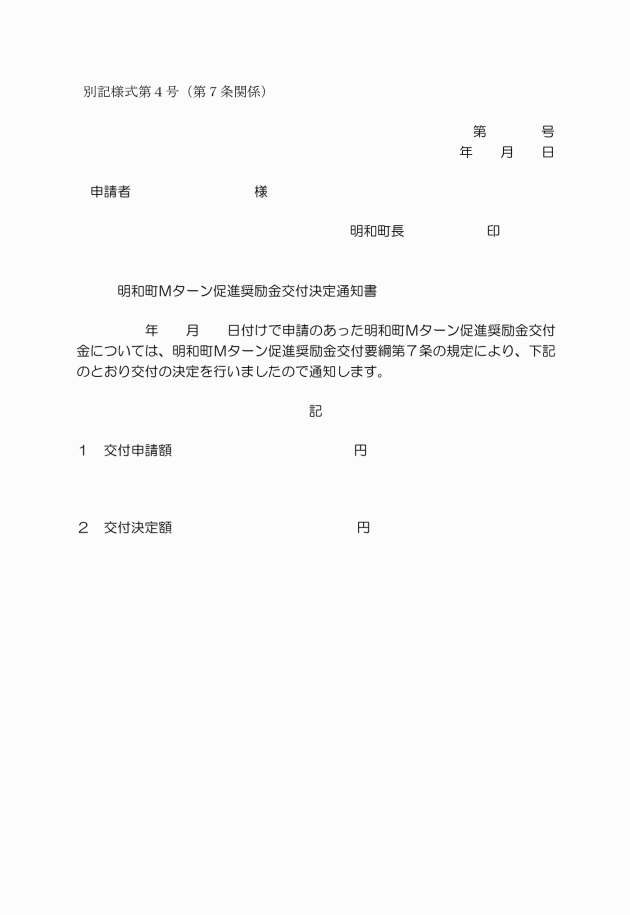 別記様式第４号（第７条関係）

第　　　号
年　　月　　日

申請者　　　　　　　　　様

明和町長　　　　　　　印

明和町Ｍターン促進奨励金交付決定通知書

年　　月　　日付けで申請のあった明和町Ｍターン促進奨励金交付金については、明和町Ｍターン促進奨励金交付要綱第７条の規定により、下記のとおり交付の決定を行いましたので通知します。

記

１　交付申請額　　　　　　　　　　　　円

２　交付決定額　　　　　　　　　　　　円